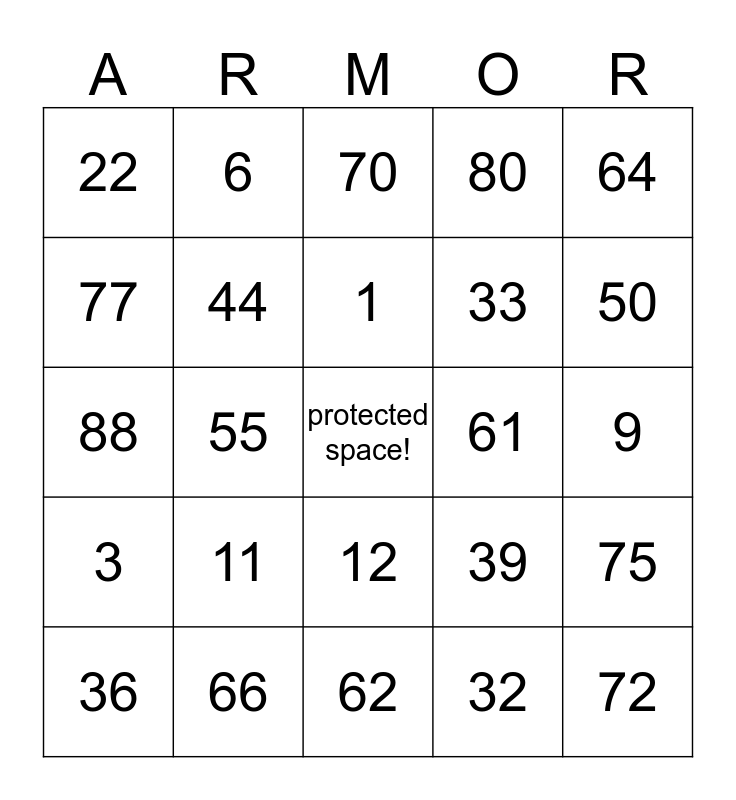 | A | R | M | O | R |
|---|---|---|---|---|
| 22 | 6 | 70 | 80 | 64 |
| 77 | 44 | 1 | 33 | 50 |
| 88 | 55 | protected space! | 61 | 9 |
| 3 | 11 | 12 | 39 | 75 |
| 36 | 66 | 62 | 32 | 72 |